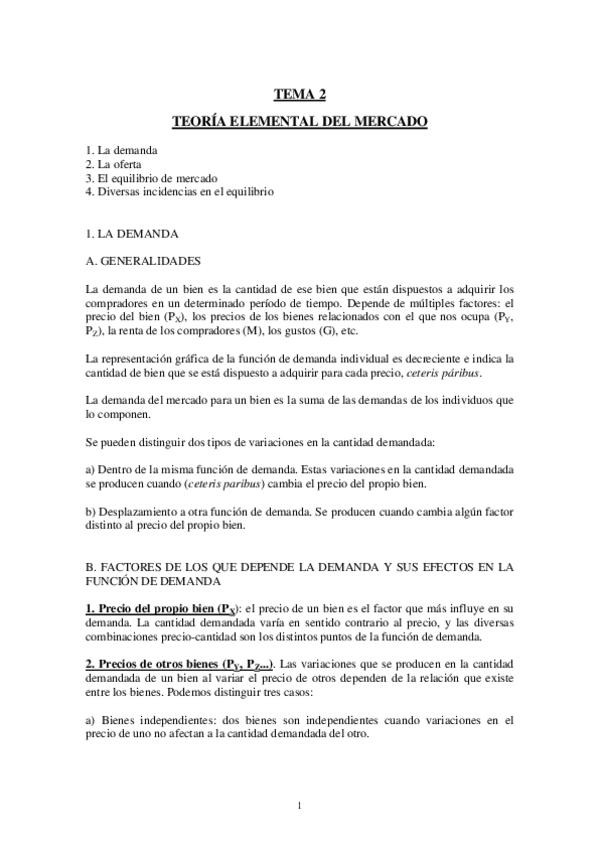 TEMA 2

TEORÍA ELEMENTAL DEL MERCADO

1. La demanda
2. La oferta
3. El equilibrio de mercado
4. Diversas incidencias en el equilibrio

1. LA DEMANDA

A. GENERALIDADES

La demanda de un bien es la cantidad de ese bien que están dispuestos a adquirir los compradores en un determinado período de tiempo. Depende de múltiples factores: el precio del bien ($P_X$), los precios de los bienes relacionados con el que nos ocupa ($P_Y$, $P_Z$), la renta de los compradores (M), los gustos (G), etc.

La representación gráfica de la función de demanda individual es decreciente e indica la cantidad de bien que se está dispuesto a adquirir para cada precio, ceteris páribus.

La demanda del mercado para un bien es la suma de las demandas de los individuos que lo componen.

Se pueden distinguir dos tipos de variaciones en la cantidad demandada:

a) Dentro de la misma función de demanda. Estas variaciones en la cantidad demandada se producen cuando (ceteris paribus) cambia el precio del propio bien.

b) Desplazamiento a otra función de demanda. Se producen cuando cambia algún factor distinto al precio del propio bien.

B. FACTORES DE LOS QUE DEPENDE LA DEMANDA Y SUS EFECTOS EN LA FUNCIÓN DE DEMANDA

1. Precio del propio bien ($P_X$): el precio de un bien es el factor que más influye en su demanda. La cantidad demandada varía en sentido contrario al precio, y las diversas combinaciones precio-cantidad son los distintos puntos de la función de demanda.

2. Precios de otros bienes ($P_Y$, $P_Z$...). Las variaciones que se producen en la cantidad demandada de un bien al variar el precio de otros dependen de la relación que existe entre los bienes. Podemos distinguir tres casos:

a) Bienes independientes: dos bienes son independientes cuando variaciones en el precio de uno no afectan a la cantidad demandada del otro.

1